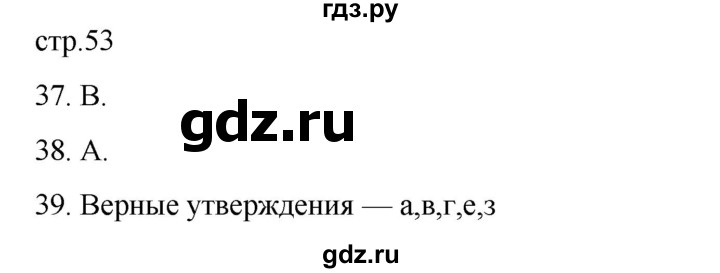 гдз.ру

стр.53

37. В.

gdz.ru

38. А.

39. Верные утверждения — а,в,г,е,з

gdz.ru